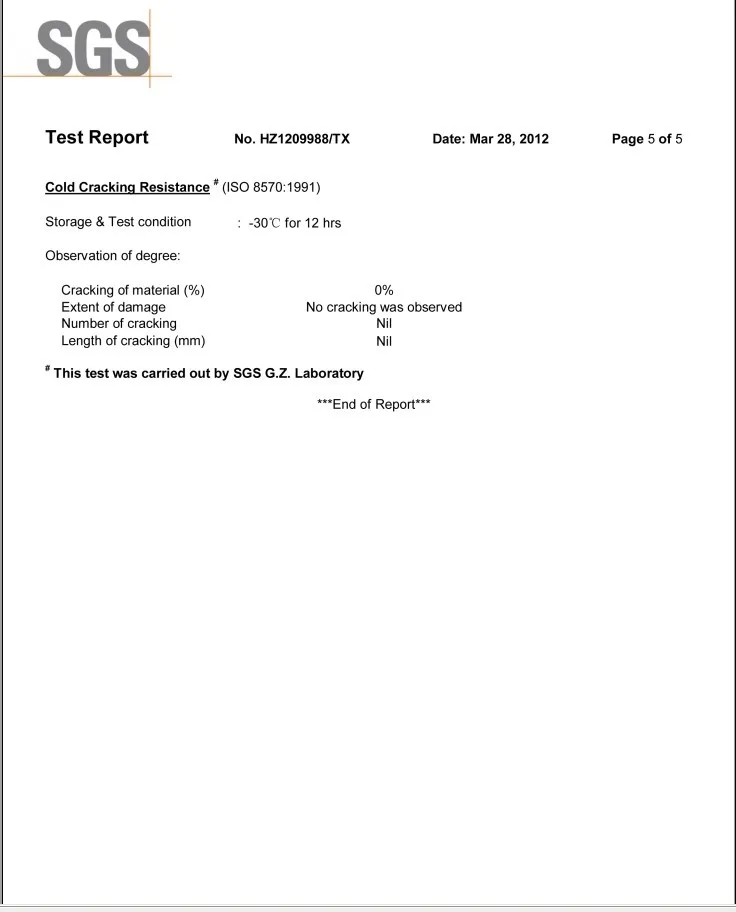 SGS

Test Report No. HZ1209988/TX Date: Mar 28, 2012 Page 5 of 5

Cold Cracking Resistance # (ISO 8570:1991)

Storage & Test condition : -30℃ for 12 hrs

Observation of degree:

| | |
|---|---|
| Cracking of material (%) | 0% |
| Extent of damage | No cracking was observed |
| Number of cracking | Nil |
| Length of cracking (mm) | Nil |

# This test was carried out by SGS G.Z. Laboratory

***End of Report***